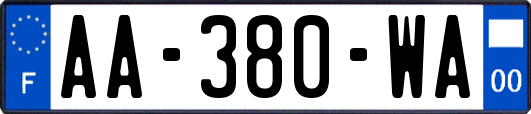 F
AA-380-WA
00